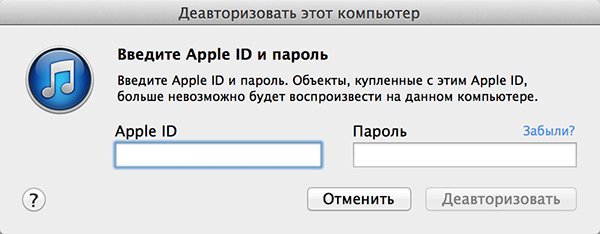 Деавторизовать этот компьютер

Введите Apple ID и пароль

Введите Apple ID и пароль. Объекты, купленные с этим Apple ID, больше невозможно будет воспроизвести на данном компьютере.

Apple ID

Пароль

Забыли?

?

Отменить

Деавторизовать